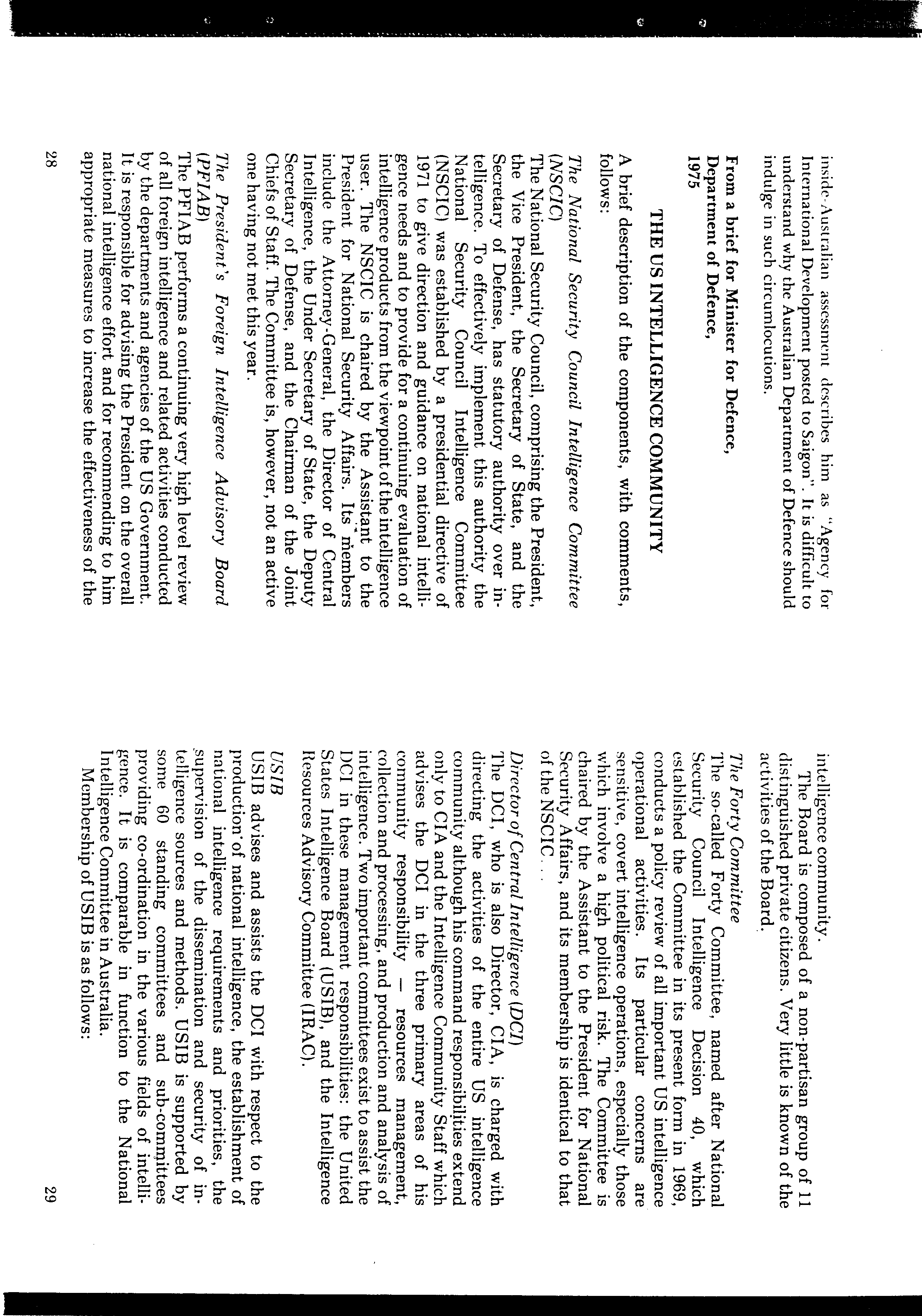 inside Australian assessment describes him as "Agency for International Development posted to Saigon". It is difficult to understand why the Australian Department of Defence should indulge in such circumlocutions.

From a brief for Minister for Defence, Department of Defence, 1975

THE US INTELLIGENCE COMMUNITY

A brief description of the components, with comments, follows:

The National Security Council Intelligence Committee (NSCIC)
The National Security Council, comprising the President, the Vice President, the Secretary of State, and the Secretary of Defense, has statutory authority over intelligence. To effectively implement this authority the National Security Council Intelligence Committee (NSCIC) was established by a presidential directive of 1971 to give direction and guidance on national intelligence needs and to provide for a continuing evaluation of intelligence products from the viewpoint of the intelligence user. The NSCIC is chaired by the Assistant to the President for National Security Affairs. Its members include the Attorney-General, the Director of Central Intelligence, the Under Secretary of State, the Deputy Secretary of Defense, and the Chairman of the Joint Chiefs of Staff. The Committee is, however, not an active one having not met this year.

The President's Foreign Intelligence Advisory Board (PFIAB)
The PFIAB performs a continuing very high level review of all foreign intelligence and related activities conducted by the departments and agencies of the US Government. It is responsible for advising the President on the overall national intelligence effort and for recommending to him appropriate measures to increase the effectiveness of the

28

intelligence community.
The Board is composed of a non-partisan group of 11 distinguished private citizens. Very little is known of the activities of the Board.

The Forty Committee
The so-called Forty Committee, named after National Security Council Intelligence Decision 40, which established the Committee in its present form in 1969, conducts a policy review of all important US intelligence operational activities. Its particular concerns are sensitive, covert intelligence operations, especially those which involve a high political risk. The Committee is chaired by the Assistant to the President for National Security Affairs, and its membership is identical to that of the NSCIC . . .

Director of Central Intelligence (DCI)
The DCI, who is also Director, CIA, is charged with directing the activities of the entire US intelligence community although his command responsibilities extend only to CIA and the Intelligence Community Staff which advises the DCI in the three primary areas of his community responsibility — resources management, collection and processing, and production and analysis of intelligence. Two important committees exist to assist the DCI in these management responsibilities: the United States Intelligence Board (USIB), and the Intelligence Resources Advisory Committee (IRAC).

USIB
USIB advises and assists the DCI with respect to the production of national intelligence, the establishment of national intelligence requirements and priorities, the supervision of the dissemination and security of intelligence sources and methods. USIB is supported by some 60 standing committees and sub-committees providing co-ordination in the various fields of intelligence. It is comparable in function to the National Intelligence Committee in Australia.
Membership of USIB is as follows:

29